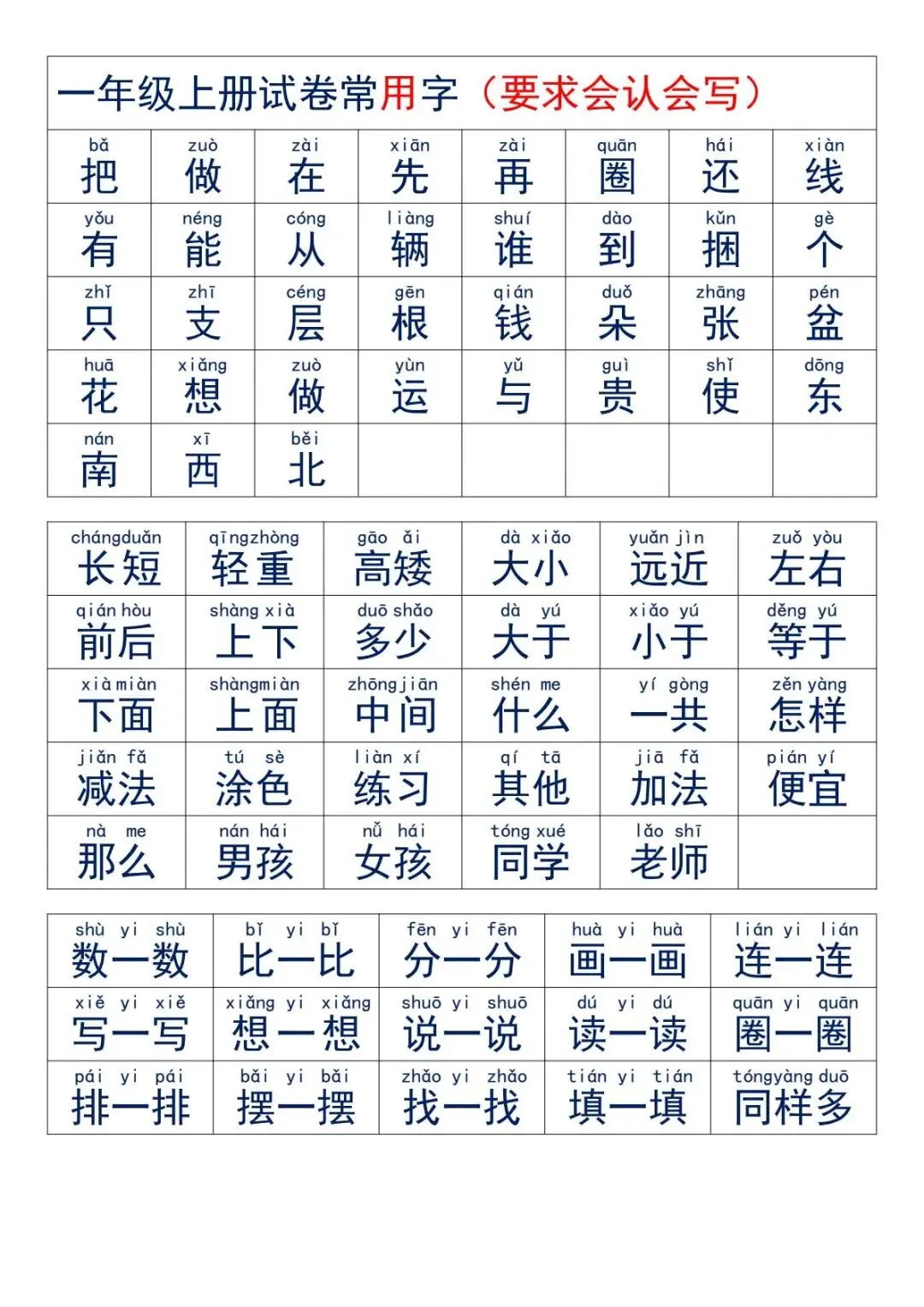 一年级上册试卷常用字（要求会认会写）

| bǎ 把 | zuò 做 | zài 在 | xiān 先 | zài 再 | quān 圈 | hái 还 | xiàn 线 |
|---|---|---|---|---|---|---|---|
| yǒu 有 | néng 能 | cóng 从 | liàng 辆 | shuí 谁 | dào 到 | kǔn 捆 | gè 个 |
| zhǐ 只 | zhī 支 | céng 层 | gēn 根 | qián 钱 | duǒ 朵 | zhāng 张 | pén 盆 |
| huā 花 | xiǎng 想 | zuò 做 | yùn 运 | yǔ 与 | guì 贵 | shǐ 使 | dōng 东 |
| nán 南 | xī 西 | běi 北 | | | | | |

| chángduǎn 长短 | qīngzhòng 轻重 | gāo ǎi 高矮 | dà xiǎo 大小 | yuǎn jìn 远近 | zuǒ yòu 左右 |
|---|---|---|---|---|---|
| qián hòu 前后 | shàng xià 上下 | duō shǎo 多少 | dà yú 大于 | xiǎo yú 小于 | děng yú 等于 |
| xià miàn 下面 | shàngmiàn 上面 | zhōngjiān 中间 | shén me 什么 | yí gòng 一共 | zěn yàng 怎样 |
| jiǎn fǎ 减法 | tú sè 涂色 | liàn xí 练习 | qí tā 其他 | jiā fǎ 加法 | pián yí 便宜 |
| nà me 那么 | nán hái 男孩 | nǚ hái 女孩 | tóng xué 同学 | lǎo shī 老师 | |

| shù yi shù 数一数 | bǐ yi bǐ 比一比 | fēn yi fēn 分一分 | huà yi huà 画一画 | lián yi lián 连一连 |
|---|---|---|---|---|
| xiě yi xiě 写一写 | xiǎng yi xiǎng 想一想 | shuō yi shuō 说一说 | dú yi dú 读一读 | quān yi quān 圈一圈 |
| pái yi pái 排一排 | bǎi yi bǎi 摆一摆 | zhǎo yi zhǎo 找一找 | tián yi tián 填一填 | tóngyàng duō 同样多 |